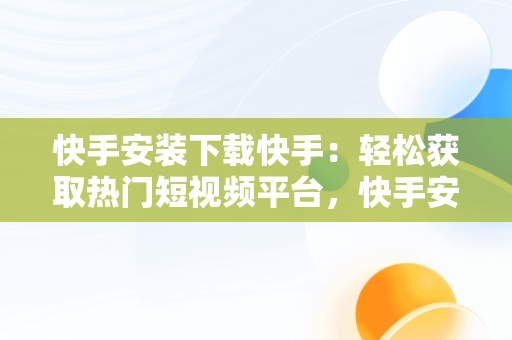 快手安装下载快手：轻松获取热门短视频平台，快手安